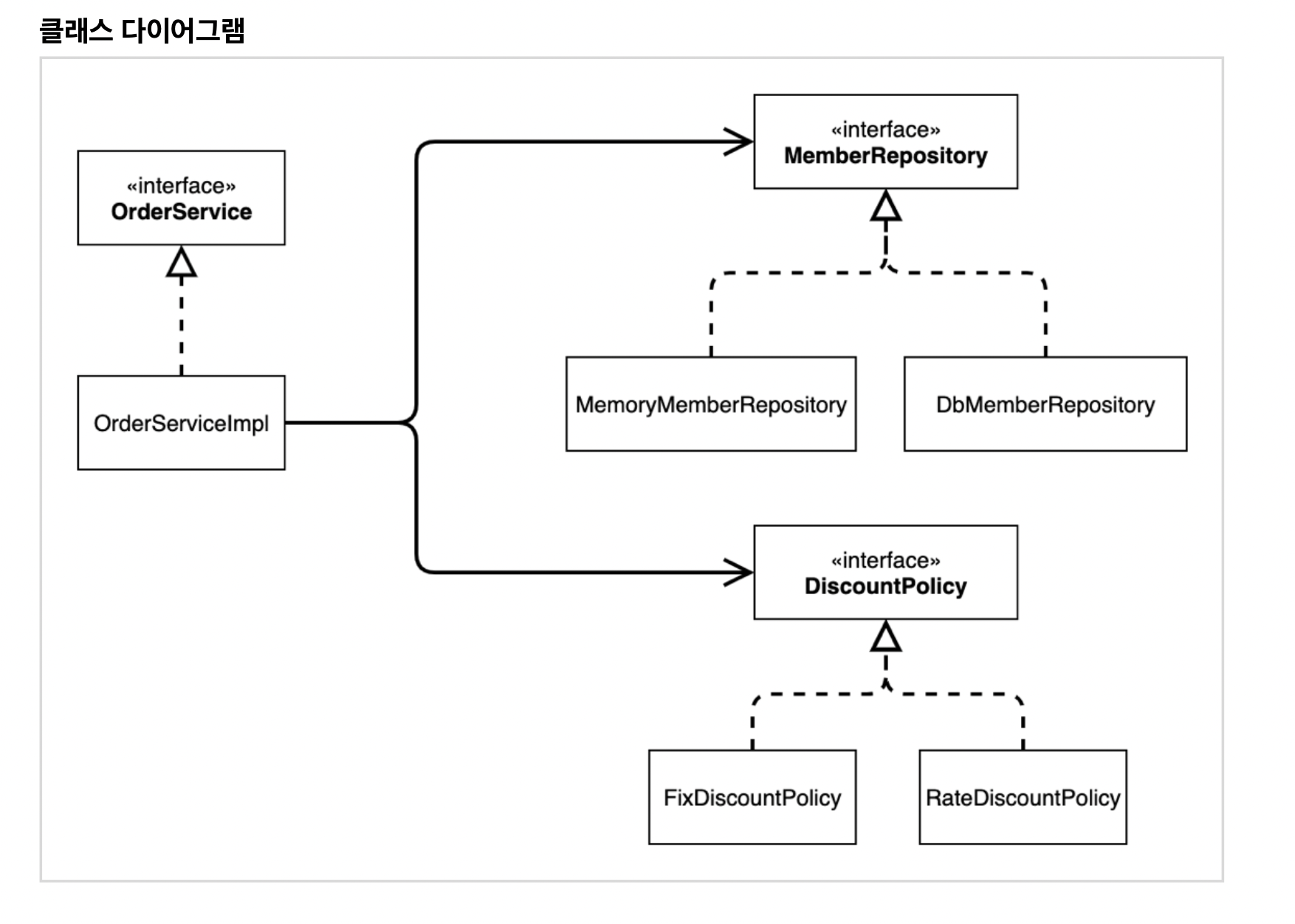 클래스 다이어그램

«interface»
OrderService

OrderServiceImpl

«interface»
MemberRepository

MemoryMemberRepository

DbMemberRepository

«interface»
DiscountPolicy

FixDiscountPolicy

RateDiscountPolicy